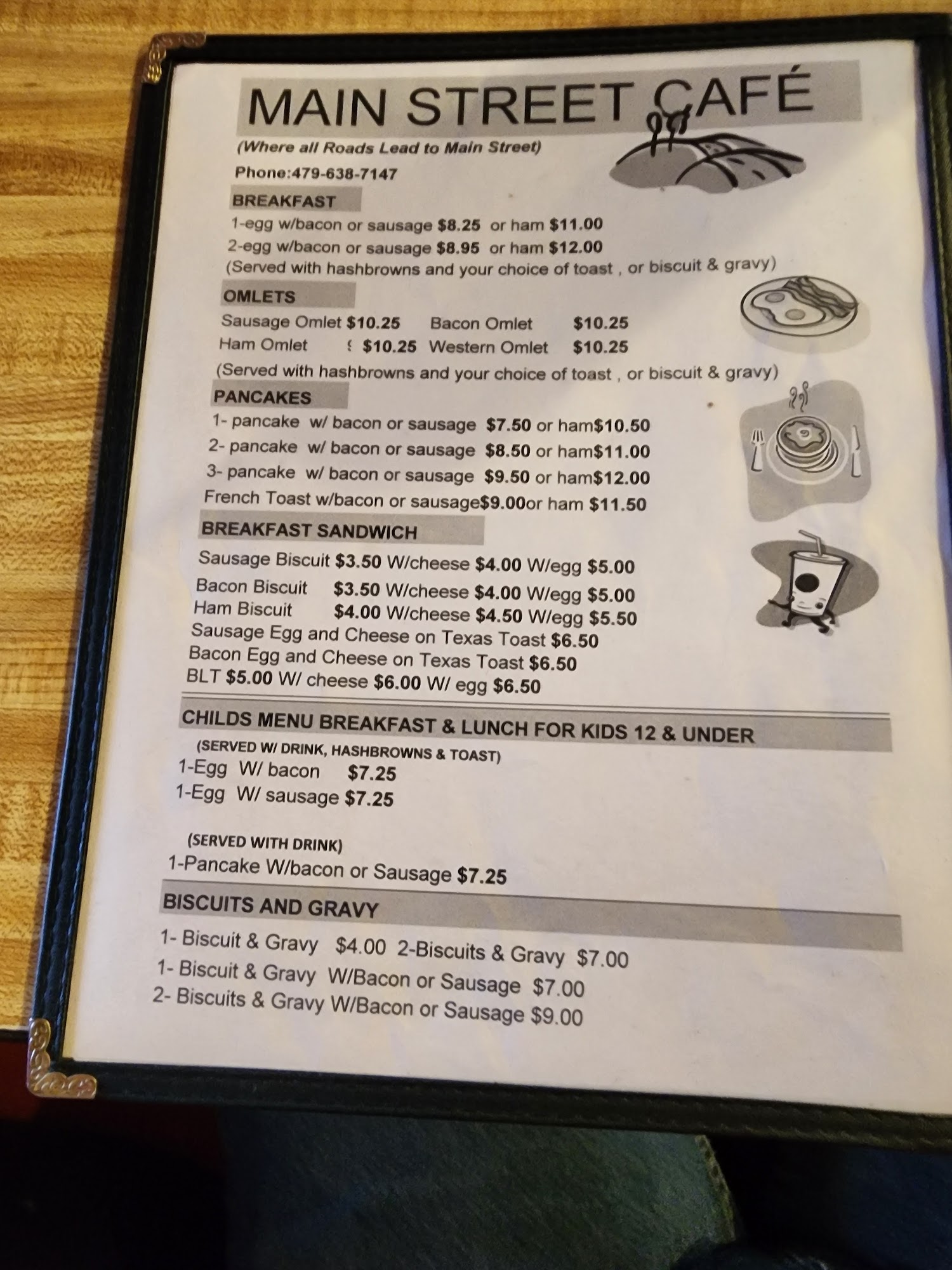 MAIN STREET CAFÉ

(Where all Roads Lead to Main Street)

Phone:479-638-7147

BREAKFAST

1-egg w/bacon or sausage $8.25 or ham $11.00

2-egg w/bacon or sausage $8.95 or ham $12.00

(Served with hashbrowns and your choice of toast , or biscuit & gravy)

OMLETS

Sausage Omlet $10.25 Bacon Omlet $10.25

Ham Omlet $10.25 Western Omlet $10.25

(Served with hashbrowns and your choice of toast , or biscuit & gravy)

PANCAKES

1- pancake w/ bacon or sausage $7.50 or ham$10.50

2- pancake w/ bacon or sausage $8.50 or ham$11.00

3- pancake w/ bacon or sausage $9.50 or ham$12.00

French Toast w/bacon or sausage$9.00or ham $11.50

BREAKFAST SANDWICH

Sausage Biscuit $3.50 W/cheese $4.00 W/egg $5.00

Bacon Biscuit $3.50 W/cheese $4.00 W/egg $5.00

Ham Biscuit $4.00 W/cheese $4.50 W/egg $5.50

Sausage Egg and Cheese on Texas Toast $6.50

Bacon Egg and Cheese on Texas Toast $6.50

BLT $5.00 W/ cheese $6.00 W/ egg $6.50

CHILDS MENU BREAKFAST & LUNCH FOR KIDS 12 & UNDER

(SERVED W/ DRINK, HASHBROWNS & TOAST)

1-Egg W/ bacon $7.25

1-Egg W/ sausage $7.25

(SERVED WITH DRINK)

1-Pancake W/bacon or Sausage $7.25

BISCUITS AND GRAVY

1- Biscuit & Gravy $4.00 2-Biscuits & Gravy $7.00

1- Biscuit & Gravy W/Bacon or Sausage $7.00

2- Biscuits & Gravy W/Bacon or Sausage $9.00